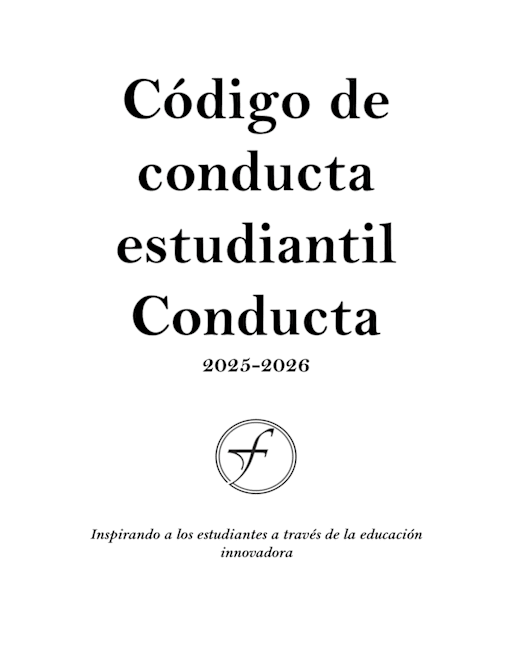 Código de conducta estudiantil Conducta

2025-2026

Inspirando a los estudiantes a través de la educación innovadora